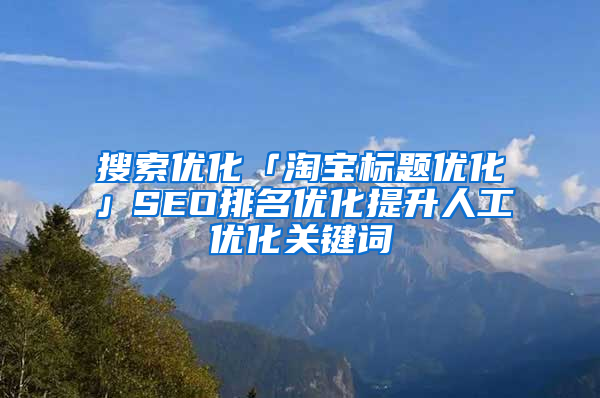 搜索优化「淘宝标题优化」SEO排名优化提升人工优化关键词